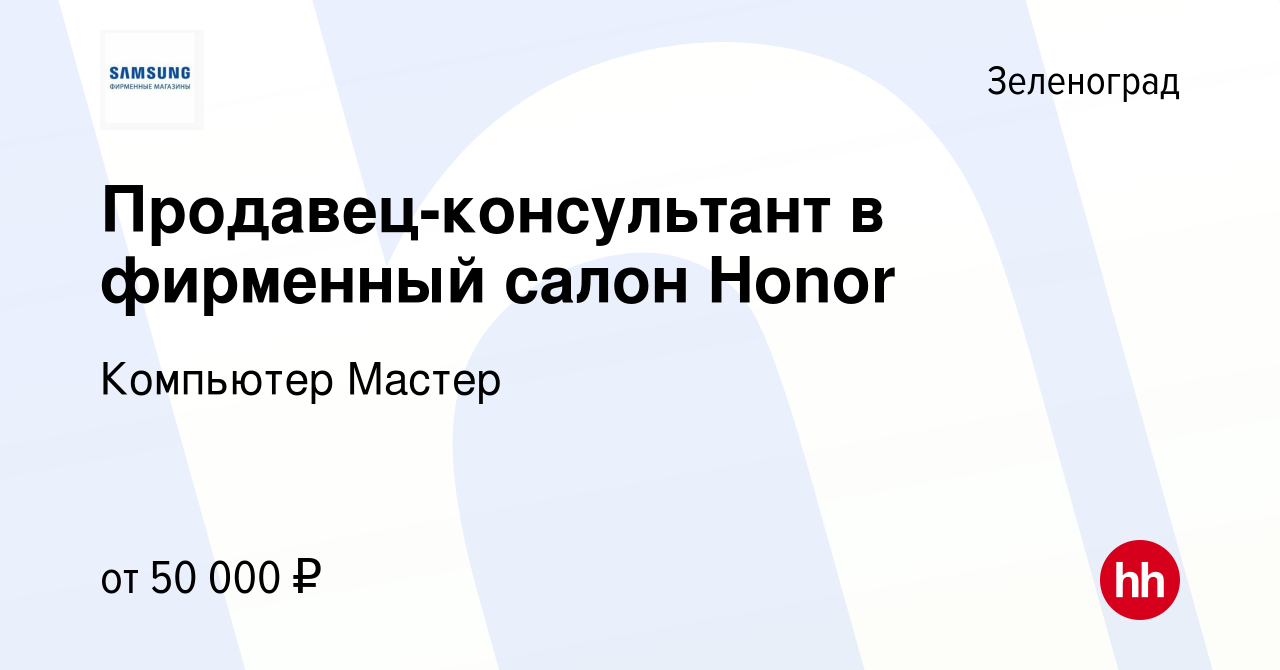 SAMSUNG
ФИРМЕННЫЕ МАГАЗИНЫ

Зеленоград

Продавец-консультант в фирменный салон Honor

Компьютер Мастер

от 50 000 ₽

hh